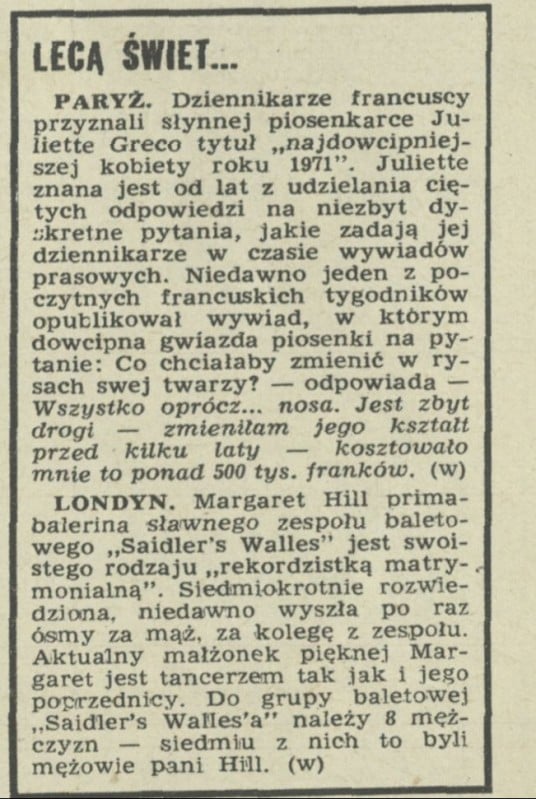 LECĄ ŚWIET...

PARYŻ. Dziennikarze francuscy przyznali słynnej piosenkarce Juliette Greco tytuł „najdowcipniejszej kobiety roku 1971". Juliette znana jest od lat z udzielania ciętych odpowiedzi na niezbyt dyskretne pytania, jakie zadają jej dziennikarze w czasie wywiadów prasowych. Niedawno jeden z poczytnych francuskich tygodników opublikował wywiad, w którym dowcipna gwiazda piosenki na pytanie: Co chciałaby zmienić w rysach swej twarzy? — odpowiada — Wszystko oprócz... nosa. Jest zbyt drogi — zmieniłam jego kształt przed kilku laty — kosztowało mnie to ponad 500 tys. franków. (w)

LONDYN. Margaret Hill primabalerina sławnego zespołu baletowego „Saidler's Walles" jest swoistego rodzaju „rekordzistką matrymonialną". Siedmiokrotnie rozwiedziona, niedawno wyszła po raz ósmy za mąż, za kolegę z zespołu. Aktualny małżonek pięknej Margaret jest tancerzem tak jak i jego poprzednicy. Do grupy baletowej „Saidler's Walles'a" należy 8 mężczyzn — siedmiu z nich to byli mężowie pani Hill. (w)